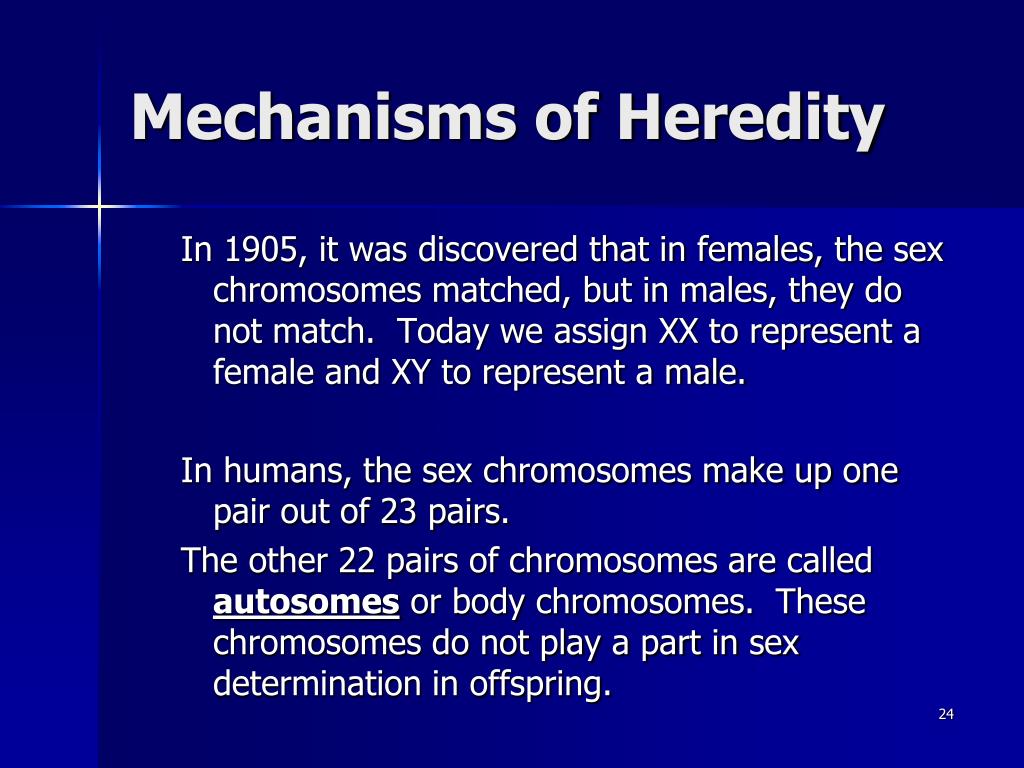 Mechanisms of Heredity

In 1905, it was discovered that in females, the sex chromosomes matched, but in males, they do not match. Today we assign XX to represent a female and XY to represent a male.

In humans, the sex chromosomes make up one pair out of 23 pairs.

The other 22 pairs of chromosomes are called autosomes or body chromosomes. These chromosomes do not play a part in sex determination in offspring.

24